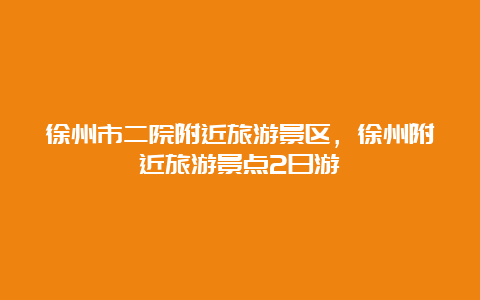 徐州市二院附近旅游景区，徐州附近旅游景点2日游